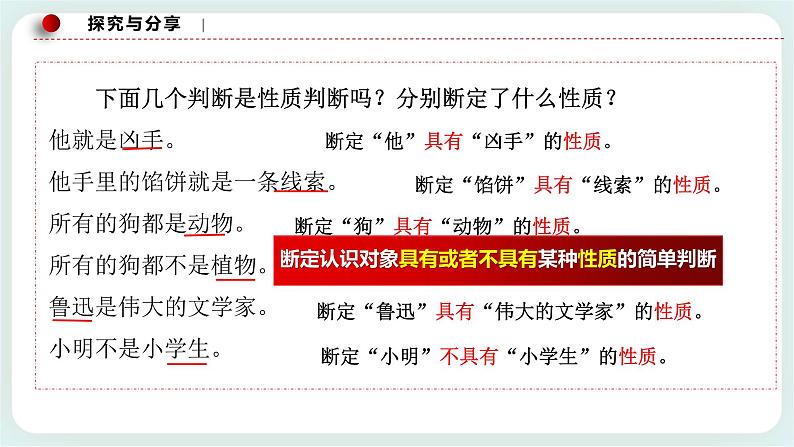 探究与分享

下面几个判断是性质判断吗？分别断定了什么性质？

他就是凶手。

断定“他”具有“凶手”的性质。

他手里的馅饼就是一条线索。

断定“馅饼”具有“线索”的性质。

所有的狗都是动物。

断定“狗”具有“动物”的性质。

所有的狗都不是植物。

断定认识对象具有或者不具有某种性质的简单判断

鲁迅是伟大的文学家。

断定“鲁迅”具有“伟大的文学家”的性质。

小明不是小学生。

断定“小明”不具有“小学生”的性质。